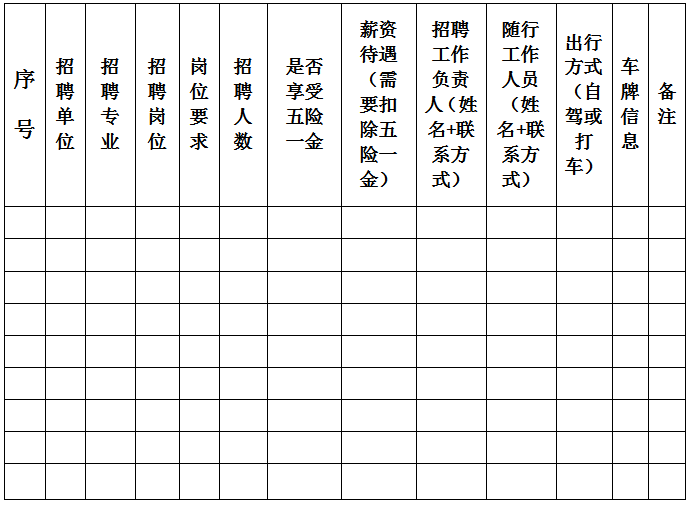 | 序号 | 招聘单位 | 招聘专业 | 招聘岗位 | 岗位要求 | 招聘人数 | 是否享受五险一金 | 薪资待遇（需要扣除五险一金） | 招聘工作负责人（姓名+联系方式） | 随行工作人员（姓名+联系方式） | 出行方式（自驾或打车） | 车牌信息 | 备注 |
|---|---|---|---|---|---|---|---|---|---|---|---|---|
| | | | | | | | | | | | | |
| | | | | | | | | | | | | |
| | | | | | | | | | | | | |
| | | | | | | | | | | | | |
| | | | | | | | | | | | | |
| | | | | | | | | | | | | |
| | | | | | | | | | | | | |
| | | | | | | | | | | | | |
| | | | | | | | | | | | | |